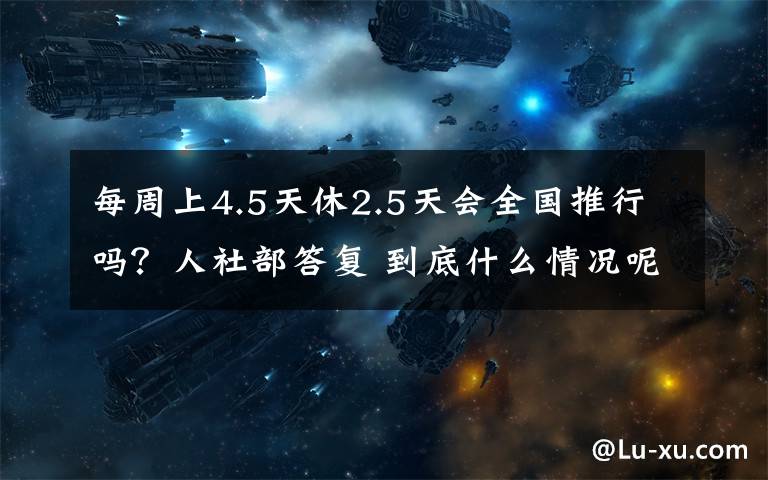 每周上4.5天休2.5天会全国推行吗？人社部答复 到底什么情况呢

@Lu-xu.com